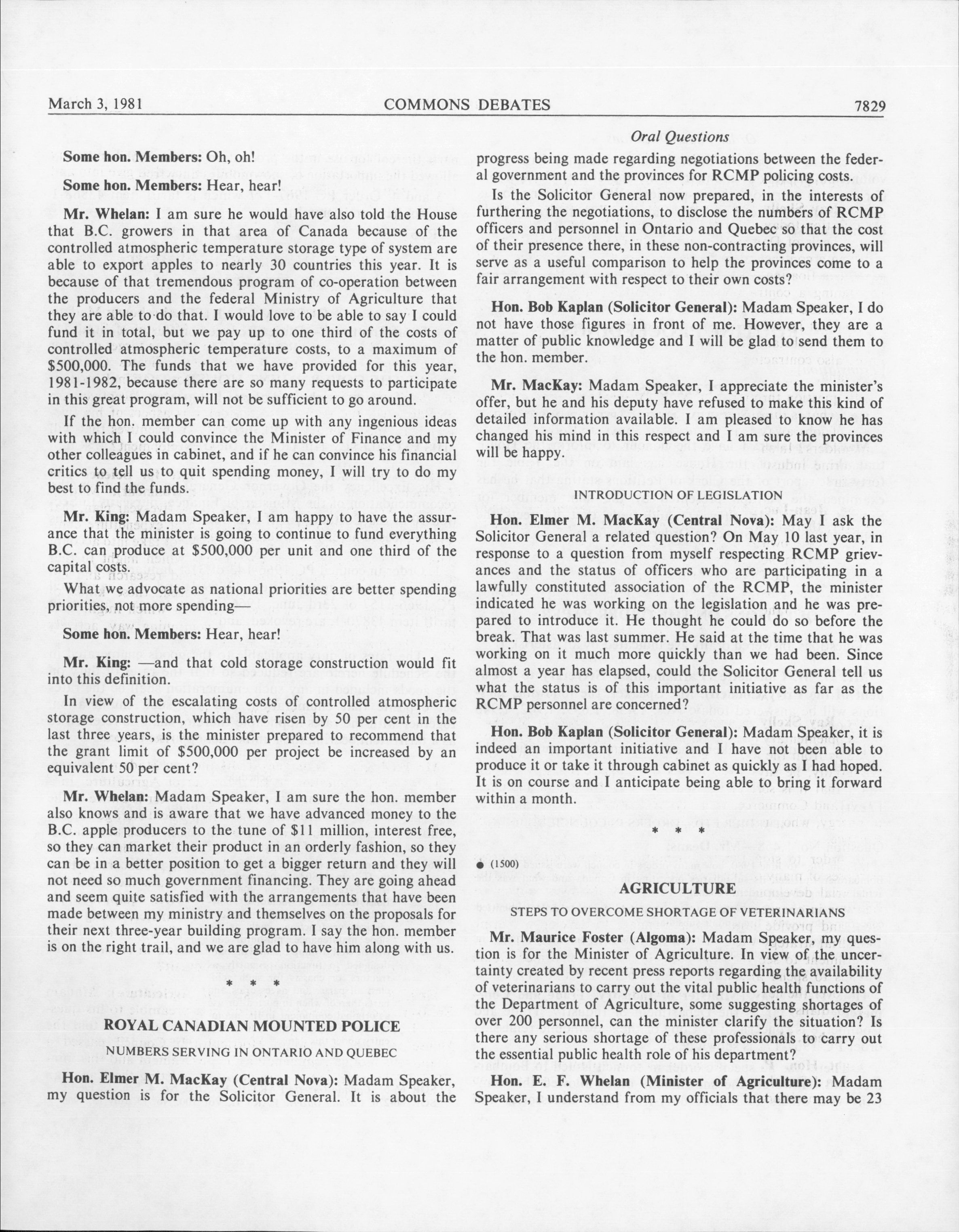 March 3, 1981 COMMONS DEBATES 7829

Oral Questions

Some hon. Members: Oh, oh!

Some hon. Members: Hear, hear!

Mr. Whelan: I am sure he would have also told the House that B.C. growers in that area of Canada because of the controlled atmospheric temperature storage type of system are able to export apples to nearly 30 countries this year. It is because of that tremendous program of co-operation between the producers and the federal Ministry of Agriculture that they are able to do that. I would love to be able to say I could fund it in total, but we pay up to one third of the costs of controlled atmospheric temperature costs, to a maximum of $500,000. The funds that we have provided for this year, 1981-1982, because there are so many requests to participate in this great program, will not be sufficient to go around.

If the hon. member can come up with any ingenious ideas with which I could convince the Minister of Finance and my other colleagues in cabinet, and if he can convince his financial critics to tell us to quit spending money, I will try to do my best to find the funds.

Mr. King: Madam Speaker, I am happy to have the assurance that the minister is going to continue to fund everything B.C. can produce at $500,000 per unit and one third of the capital costs.

What we advocate as national priorities are better spending priorities, not more spending—

Some hon. Members: Hear, hear!

Mr. King: —and that cold storage construction would fit into this definition.

In view of the escalating costs of controlled atmospheric storage construction, which have risen by 50 per cent in the last three years, is the minister prepared to recommend that the grant limit of $500,000 per project be increased by an equivalent 50 per cent?

Mr. Whelan: Madam Speaker, I am sure the hon. member also knows and is aware that we have advanced money to the B.C. apple producers to the tune of $11 million, interest free, so they can market their product in an orderly fashion, so they can be in a better position to get a bigger return and they will not need so much government financing. They are going ahead and seem quite satisfied with the arrangements that have been made between my ministry and themselves on the proposals for their next three-year building program. I say the hon. member is on the right trail, and we are glad to have him along with us.

* * *

ROYAL CANADIAN MOUNTED POLICE

NUMBERS SERVING IN ONTARIO AND QUEBEC

Hon. Elmer M. MacKay (Central Nova): Madam Speaker, my question is for the Solicitor General. It is about the progress being made regarding negotiations between the federal government and the provinces for RCMP policing costs.

Is the Solicitor General now prepared, in the interests of furthering the negotiations, to disclose the numbers of RCMP officers and personnel in Ontario and Quebec so that the cost of their presence there, in these non-contracting provinces, will serve as a useful comparison to help the provinces come to a fair arrangement with respect to their own costs?

Hon. Bob Kaplan (Solicitor General): Madam Speaker, I do not have those figures in front of me. However, they are a matter of public knowledge and I will be glad to send them to the hon. member.

Mr. MacKay: Madam Speaker, I appreciate the minister's offer, but he and his deputy have refused to make this kind of detailed information available. I am pleased to know he has changed his mind in this respect and I am sure the provinces will be happy.

INTRODUCTION OF LEGISLATION

Hon. Elmer M. MacKay (Central Nova): May I ask the Solicitor General a related question? On May 10 last year, in response to a question from myself respecting RCMP grievances and the status of officers who are participating in a lawfully constituted association of the RCMP, the minister indicated he was working on the legislation and he was prepared to introduce it. He thought he could do so before the break. That was last summer. He said at the time that he was working on it much more quickly than we had been. Since almost a year has elapsed, could the Solicitor General tell us what the status is of this important initiative as far as the RCMP personnel are concerned?

Hon. Bob Kaplan (Solicitor General): Madam Speaker, it is indeed an important initiative and I have not been able to produce it or take it through cabinet as quickly as I had hoped. It is on course and I anticipate being able to bring it forward within a month.

* * *

● (1500)

AGRICULTURE

STEPS TO OVERCOME SHORTAGE OF VETERINARIANS

Mr. Maurice Foster (Algoma): Madam Speaker, my question is for the Minister of Agriculture. In view of the uncertainty created by recent press reports regarding the availability of veterinarians to carry out the vital public health functions of the Department of Agriculture, some suggesting shortages of over 200 personnel, can the minister clarify the situation? Is there any serious shortage of these professionals to carry out the essential public health role of his department?

Hon. E. F. Whelan (Minister of Agriculture): Madam Speaker, I understand from my officials that there may be 23